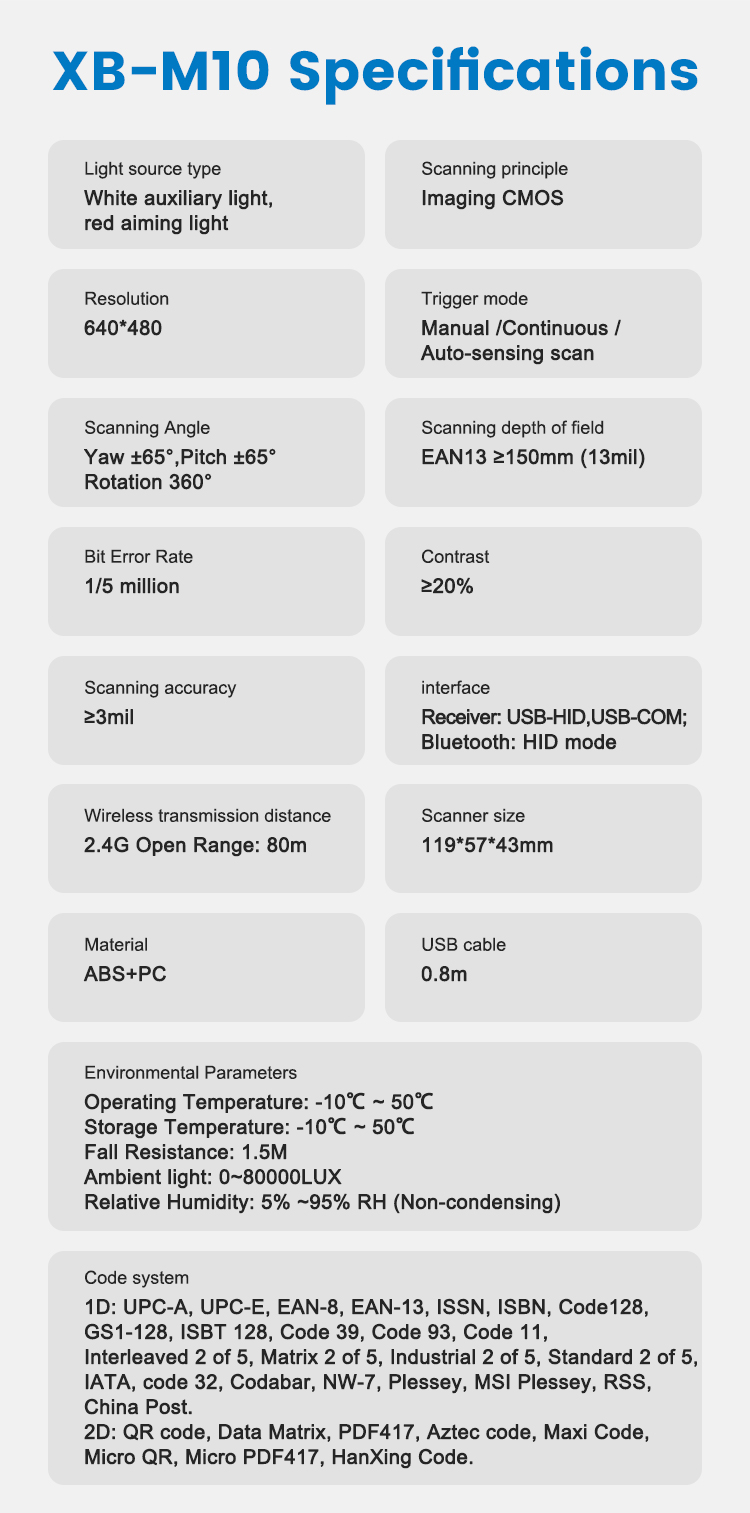 XB-M10 Specifications

Light source type
White auxiliary light, red aiming light

Scanning principle
Imaging CMOS

Resolution
640*480

Trigger mode
Manual /Continuous / Auto-sensing scan

Scanning Angle
Yaw ±65°,Pitch ±65°
Rotation 360°

Scanning depth of field
EAN13 ≥150mm (13mil)

Bit Error Rate
1/5 million

Contrast
≥20%

Scanning accuracy
≥3mil

interface
Receiver: USB-HID,USB-COM;
Bluetooth: HID mode

Wireless transmission distance
2.4G Open Range: 80m

Scanner size
119*57*43mm

Material
ABS+PC

USB cable
0.8m

Environmental Parameters
Operating Temperature: -10℃ ~ 50℃
Storage Temperature: -10℃ ~ 50℃
Fall Resistance: 1.5M
Ambient light: 0~80000LUX
Relative Humidity: 5% ~95% RH (Non-condensing)

Code system
1D: UPC-A, UPC-E, EAN-8, EAN-13, ISSN, ISBN, Code128, GS1-128, ISBT 128, Code 39, Code 93, Code 11, Interleaved 2 of 5, Matrix 2 of 5, Industrial 2 of 5, Standard 2 of 5, IATA, code 32, Codabar, NW-7, Plessey, MSI Plessey, RSS, China Post.
2D: QR code, Data Matrix, PDF417, Aztec code, Maxi Code, Micro QR, Micro PDF417, HanXing Code.